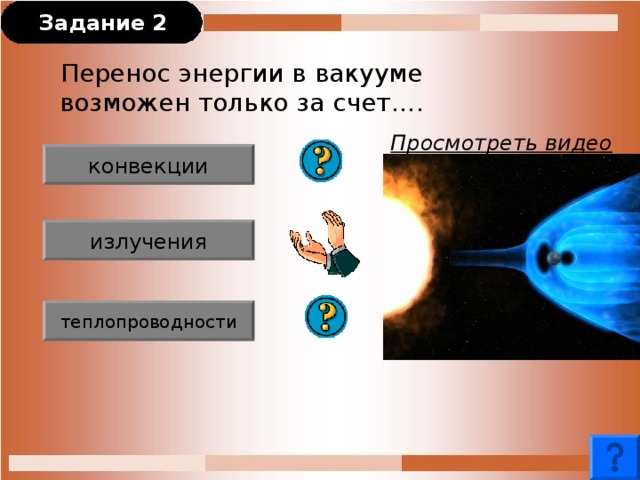 Задание 2

Перенос энергии в вакууме возможен только за счет….

Просмотреть видео

конвекции

?

излучения

теплопроводности

?

?